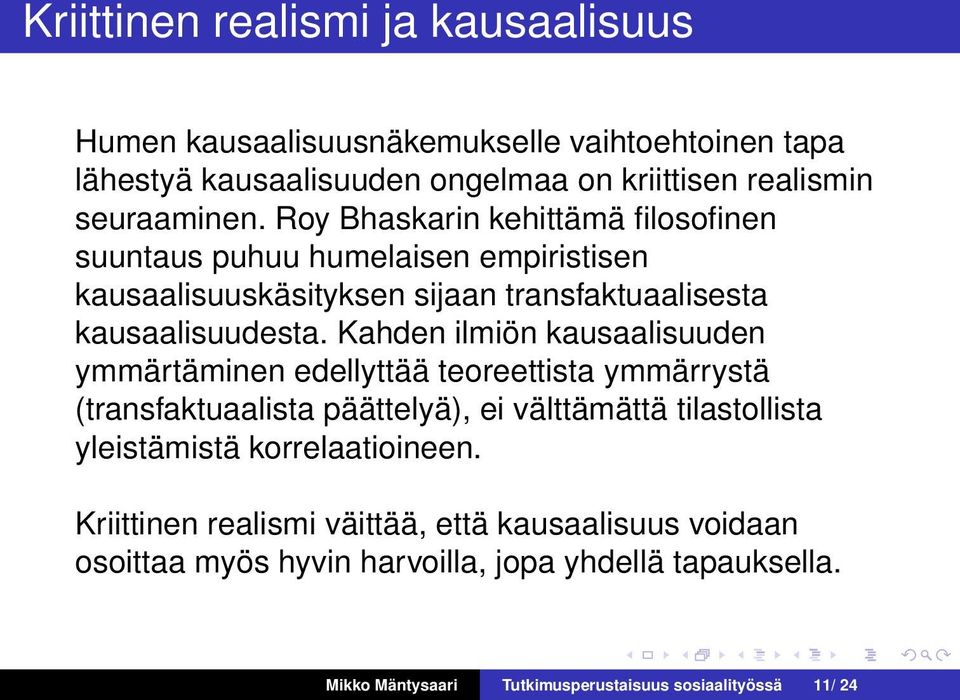 Kriittinen realismi ja kausaalisuus

Humen kausaalisuusnäkemukselle vaihtoehtoinen tapa lähestyä kausaalisuuden ongelmaa on kriittisen realismin seuraaminen. Roy Bhaskarin kehittämä filosofinen suuntaus puhuu humelaisen empiristisen kausaalisuuskäsityksen sijaan transfaktuaalisesta kausaalisuudesta. Kahden ilmiön kausaalisuuden ymmärtäminen edellyttää teoreettista ymmärrystä (transfaktuaalista päättelyä), ei välttämättä tilastollista yleistämistä korrelaatioineen.

Kriittinen realismi väittää, että kausaalisuus voidaan osoittaa myös hyvin harvoilla, jopa yhdellä tapauksella.

Mikko Mäntysaari Tutkimusperustaisuus sosiaalityössä 11/ 24